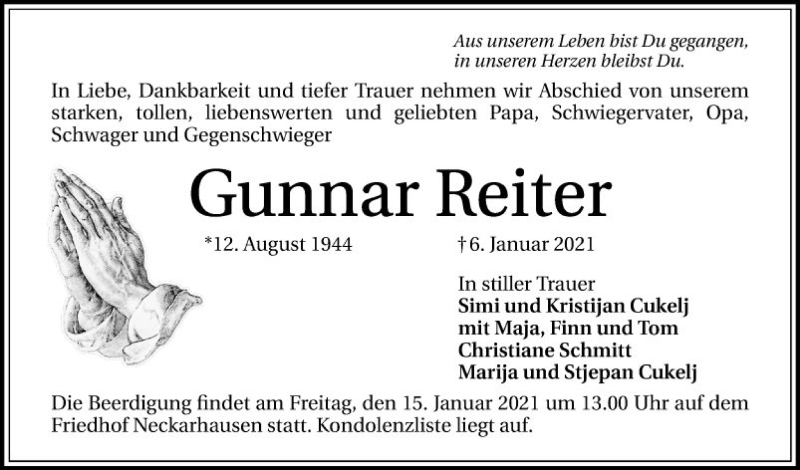 Aus unserem Leben bist Du gegangen,
in unseren Herzen bleibst Du.

In Liebe, Dankbarkeit und tiefer Trauer nehmen wir Abschied von unserem starken, tollen, liebenswerten und geliebten Papa, Schwiegervater, Opa, Schwager und Gegenschwieger

Gunnar Reiter

*12. August 1944 †6. Januar 2021

In stiller Trauer
Simi und Kristijan Cukelj
mit Maja, Finn und Tom
Christiane Schmitt
Marija und Stjepan Cukelj

Die Beerdigung findet am Freitag, den 15. Januar 2021 um 13.00 Uhr auf dem Friedhof Neckarhausen statt. Kondolenzliste liegt auf.